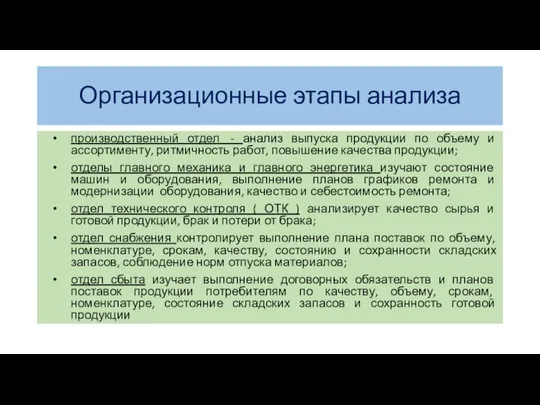 Организационные этапы анализа

• производственный отдел - анализ выпуска продукции по объему и ассортименту, ритмичность работ, повышение качества продукции;

• отделы главного механика и главного энергетика изучают состояние машин и оборудования, выполнение планов графиков ремонта и модернизации оборудования, качество и себестоимость ремонта;

• отдел технического контроля ( ОТК ) анализирует качество сырья и готовой продукции, брак и потери от брака;

• отдел снабжения контролирует выполнение плана поставок по объему, номенклатуре, срокам, качеству, состоянию и сохранности складских запасов, соблюдение норм отпуска материалов;

• отдел сбыта изучает выполнение договорных обязательств и планов поставок продукции потребителям по качеству, объему, срокам, номенклатуре, состояние складских запасов и сохранность готовой продукции